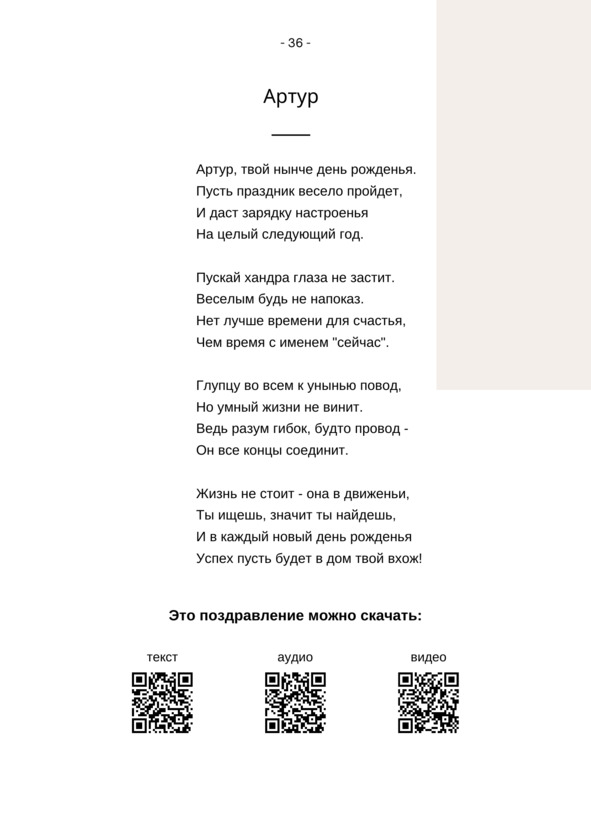 - 36 -

Артур

Артур, твой нынче день рожденья.
Пусть праздник весело пройдет,
И даст зарядку настроенья
На целый следующий год.

Пускай хандра глаза не застит.
Веселым будь не напоказ.
Нет лучше времени для счастья,
Чем время с именем "сейчас".

Глупцу во всем к унынью повод,
Но умный жизни не винит.
Ведь разум гибок, будто провод -
Он все концы соединит.

Жизнь не стоит - она в движеньи,
Ты ищешь, значит ты найдешь,
И в каждый новый день рожденья
Успех пусть будет в дом твой вхож!

Это поздравление можно скачать:

текст

аудио

видео